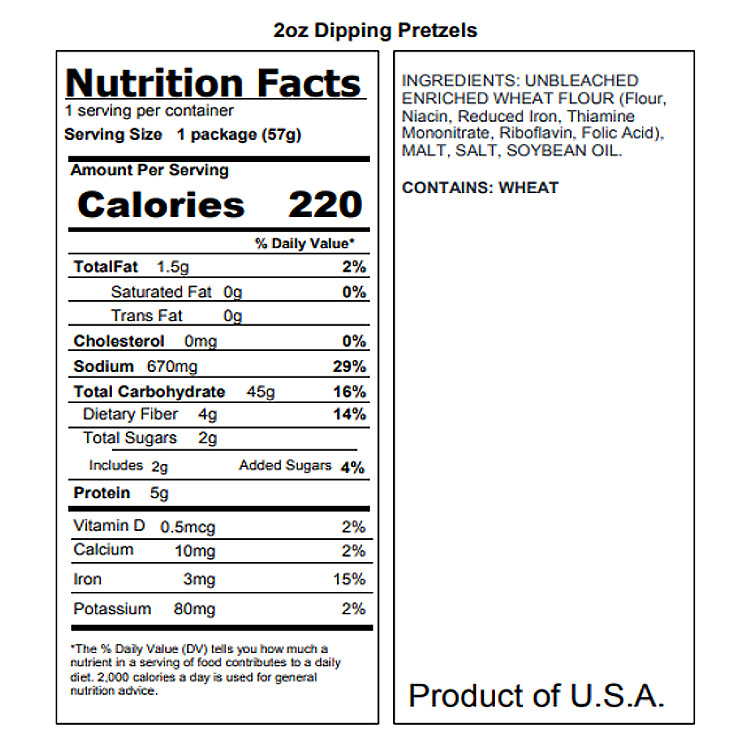 2oz Dipping Pretzels

Nutrition Facts
1 serving per container
Serving Size 1 package (57g)

Amount Per Serving
Calories 220

% Daily Value*
TotalFat 1.5g 2%
Saturated Fat 0g 0%
Trans Fat 0g
Cholesterol 0mg 0%
Sodium 670mg 29%
Total Carbohydrate 45g 16%
Dietary Fiber 4g 14%
Total Sugars 2g
Includes 2g Added Sugars 4%
Protein 5g

Vitamin D 0.5mcg 2%
Calcium 10mg 2%
Iron 3mg 15%
Potassium 80mg 2%

*The % Daily Value (DV) tells you how much a nutrient in a serving of food contributes to a daily diet. 2,000 calories a day is used for general nutrition advice.

INGREDIENTS: UNBLEACHED ENRICHED WHEAT FLOUR (Flour, Niacin, Reduced Iron, Thiamine Mononitrate, Riboflavin, Folic Acid), MALT, SALT, SOYBEAN OIL.

CONTAINS: WHEAT

Product of U.S.A.